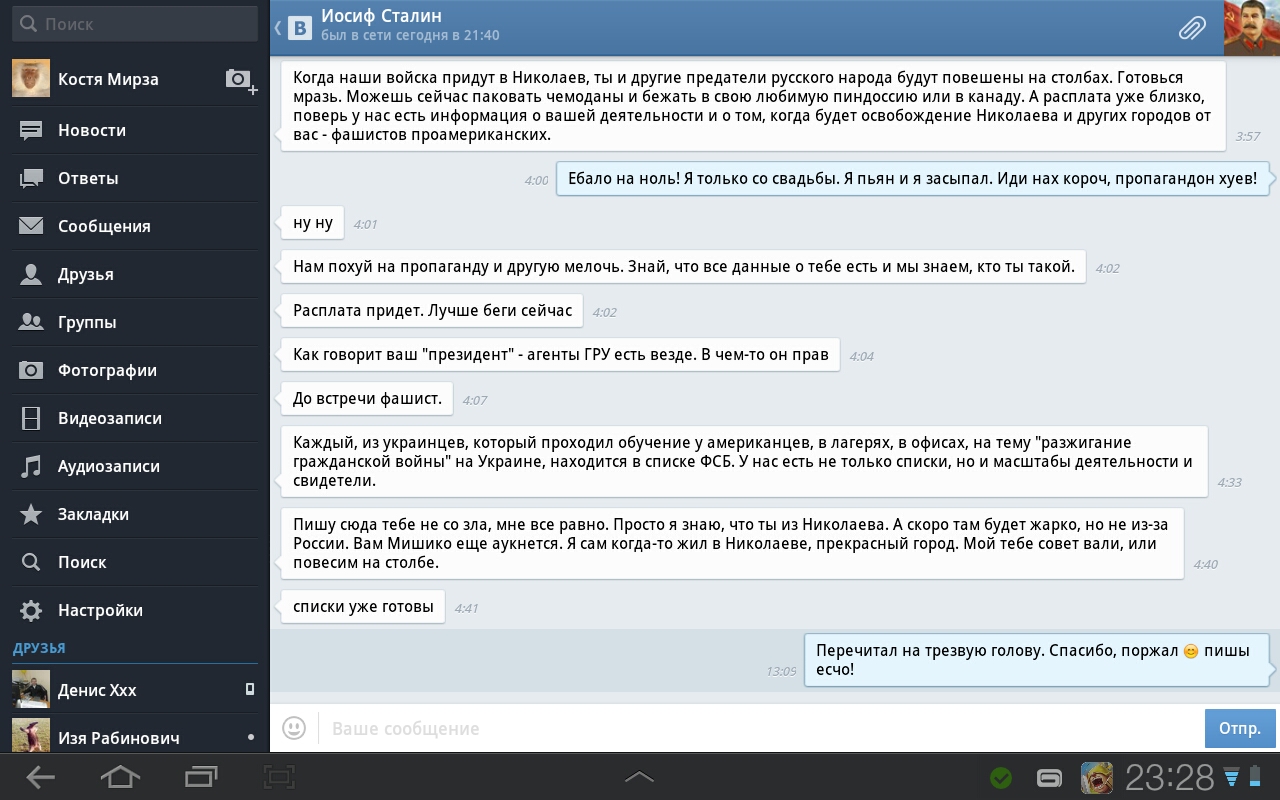 Поиск

Костя Мирза

Новости

Ответы

Сообщения

Друзья

Группы

Фотографии

Видеозаписи

Аудиозаписи

Закладки

Поиск

Настройки

ДРУЗЬЯ

Денис Ххх

Изя Рабинович

Иосиф Сталин
был в сети сегодня в 21:40

Когда наши войска придут в Николаев, ты и другие предатели русского народа будут повешены на столбах. Готовься мразь. Можешь сейчас паковать чемоданы и бежать в свою любимую пиндоссию или в канаду. А расплата уже близко, поверь у нас есть информация о вашей деятельности и о том, когда будет освобождение Николаева и других городов от вас - фашистов проамериканских. 3:57

4:00 Ебало на ноль! Я только со свадьбы. Я пьян и я засыпал. Иди нах короч, пропагандон хуев!

ну ну 4:01

Нам похуй на пропаганду и другую мелочь. Знай, что все данные о тебе есть и мы знаем, кто ты такой. 4:02

Расплата придет. Лучше беги сейчас 4:02

Как говорит ваш "президент" - агенты ГРУ есть везде. В чем-то он прав 4:04

До встречи фашист. 4:07

Каждый, из украинцев, который проходил обучение у американцев, в лагерях, в офисах, на тему "разжигание гражданской войны" на Украине, находится в списке ФСБ. У нас есть не только списки, но и масштабы деятельности и свидетели. 4:33

Пишу сюда тебе не со зла, мне все равно. Просто я знаю, что ты из Николаева. А скоро там будет жарко, но не из-за России. Вам Мишико еще аукнется. Я сам когда-то жил в Николаеве, прекрасный город. Мой тебе совет вали, или повесим на столбе. 4:40

списки уже готовы 4:41

13:05 Перечитал на трезвую голову. Спасибо, поржал 😊 пишы есчо!

Ваше сообщение

Отпр.

23:28